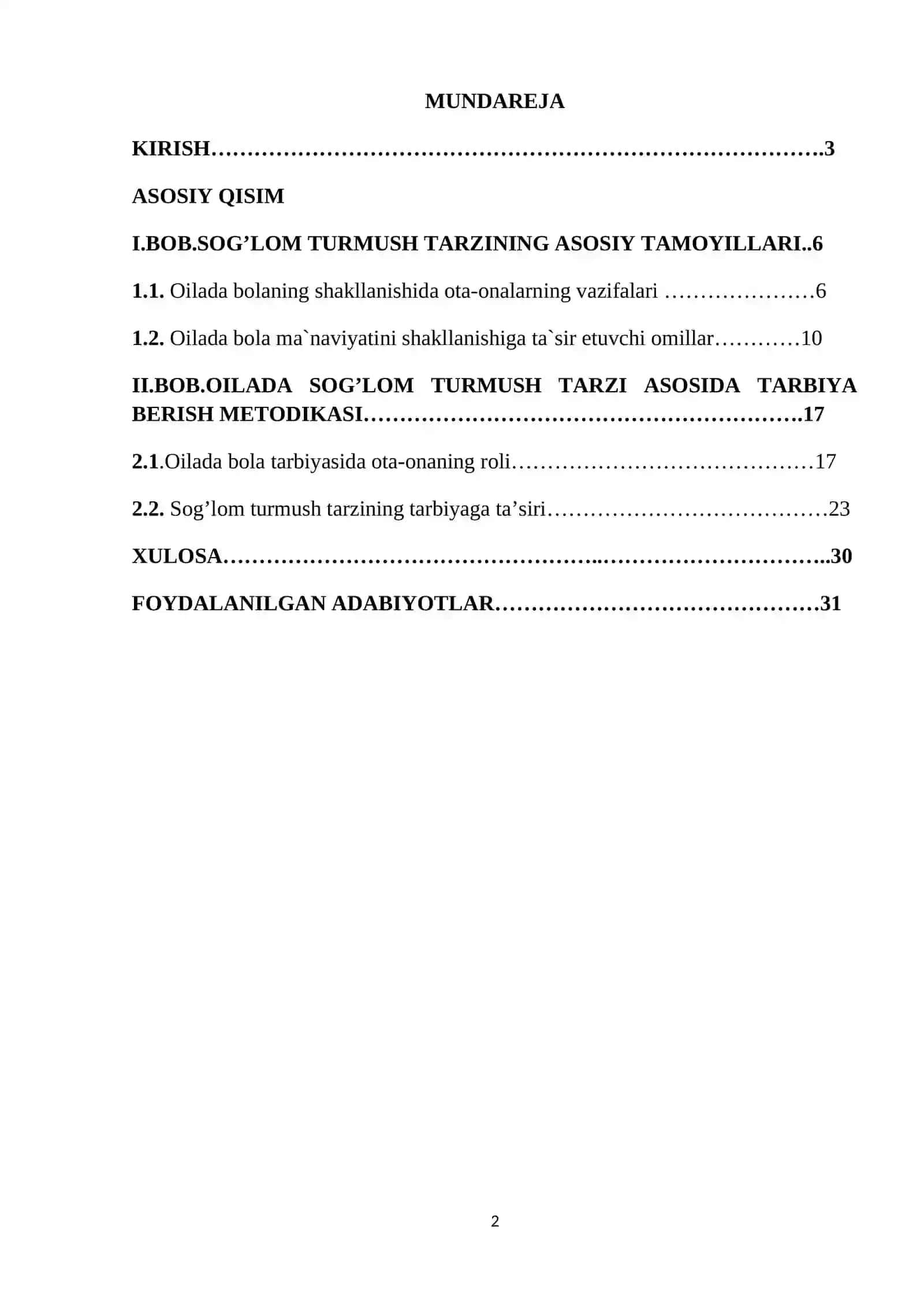 MUNDAREJA

KIRISH 3

ASOSIY QISIM

I.BOB.SOG'LOM TURMUSH TARZINING ASOSIY TAMOYILLARI 6

1.1. Oilada bolaning shakllanishida ota-onalarning vazifalari 6

1.2. Oilada bola ma`naviyatini shakllanishiga ta`sir etuvchi omillar 10

II.BOB.OILADA SOG'LOM TURMUSH TARZI ASOSIDA TARBIYA BERISH METODIKASI 17

2.1.Oilada bola tarbiyasida ota-onaning roli 17

2.2. Sog'lom turmush tarzining tarbiyaga ta'siri 23

XULOSA 30

FOYDALANILGAN ADABIYOTLAR 31

2